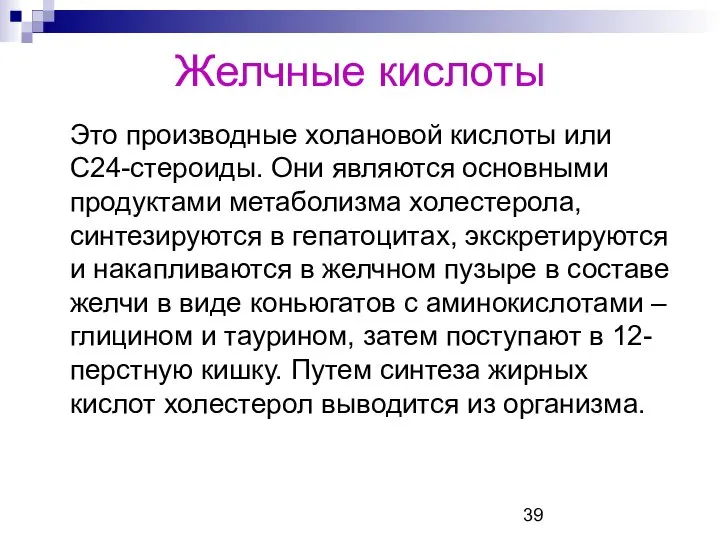 Желчные кислоты

Это производные холановой кислоты или С24-стероиды. Они являются основными продуктами метаболизма холестерола, синтезируются в гепатоцитах, экскретируются и накапливаются в желчном пузыре в составе желчи в виде коньюгатов с аминокислотами – глицином и таурином, затем поступают в 12-перстную кишку. Путем синтеза жирных кислот холестерол выводится из организма.

39